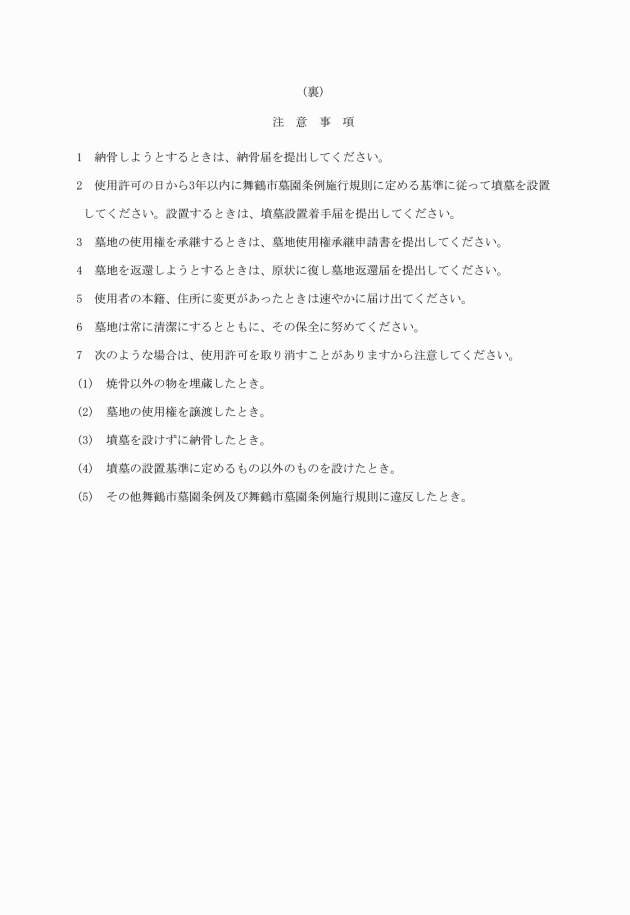 （裏）

注　意　事　項

1　納骨しようとするときは、納骨届を提出してください。

2　使用許可の日から3年以内に舞鶴市墓園条例施行規則に定める基準に従って墳墓を設置してください。設置するときは、墳墓設置着手届を提出してください。

3　墓地の使用権を承継するときは、墓地使用権承継申請書を提出してください。

4　墓地を返還しようとするときは、原状に復し墓地返還届を提出してください。

5　使用者の本籍、住所に変更があったときは速やかに届け出てください。

6　墓地は常に清潔にするとともに、その保全に努めてください。

7　次のような場合は、使用許可を取り消すことがありますから注意してください。

(1)　焼骨以外の物を埋蔵したとき。

(2)　墓地の使用権を譲渡したとき。

(3)　墳墓を設けずに納骨したとき。

(4)　墳墓の設置基準に定めるもの以外のものを設けたとき。

(5)　その他舞鶴市墓園条例及び舞鶴市墓園条例施行規則に違反したとき。